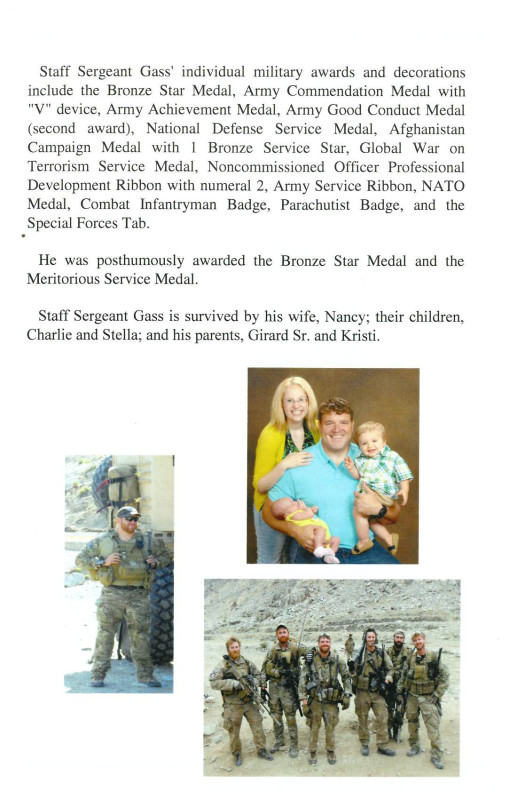 Staff Sergeant Gass' individual military awards and decorations include the Bronze Star Medal, Army Commendation Medal with "V" device, Army Achievement Medal, Army Good Conduct Medal (second award), National Defense Service Medal, Afghanistan Campaign Medal with 1 Bronze Service Star, Global War on Terrorism Service Medal, Noncommissioned Officer Professional Development Ribbon with numeral 2, Army Service Ribbon, NATO Medal, Combat Infantryman Badge, Parachutist Badge, and the Special Forces Tab.

He was posthumously awarded the Bronze Star Medal and the Meritorious Service Medal.

Staff Sergeant Gass is survived by his wife, Nancy; their children, Charlie and Stella; and his parents, Girard Sr. and Kristi.